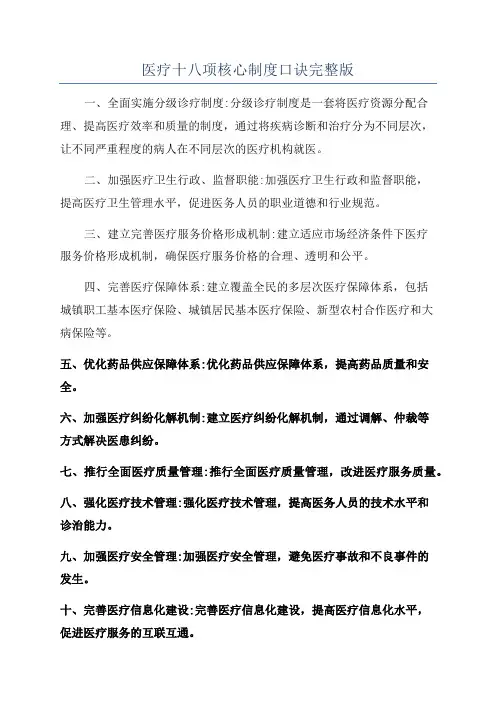 医疗十八项核心制度口诀完整版

一、全面实施分级诊疗制度:分级诊疗制度是一套将医疗资源分配合理、提高医疗效率和质量的制度，通过将疾病诊断和治疗分为不同层次，让不同严重程度的病人在不同层次的医疗机构就医。

二、加强医疗卫生行政、监督职能:加强医疗卫生行政和监督职能，提高医疗卫生管理水平，促进医务人员的职业道德和行业规范。

三、建立完善医疗服务价格形成机制:建立适应市场经济条件下医疗服务价格形成机制，确保医疗服务价格的合理、透明和公平。

四、完善医疗保障体系:建立覆盖全民的多层次医疗保障体系，包括城镇职工基本医疗保险、城镇居民基本医疗保险、新型农村合作医疗和大病保险等。

五、优化药品供应保障体系:优化药品供应保障体系，提高药品质量和安全。

六、加强医疗纠纷化解机制:建立医疗纠纷化解机制，通过调解、仲裁等方式解决医患纠纷。

七、推行全面医疗质量管理:推行全面医疗质量管理，改进医疗服务质量。

八、强化医疗技术管理:强化医疗技术管理，提高医务人员的技术水平和诊治能力。

九、加强医疗安全管理:加强医疗安全管理，避免医疗事故和不良事件的发生。

十、完善医疗信息化建设:完善医疗信息化建设，提高医疗信息化水平，促进医疗服务的互联互通。